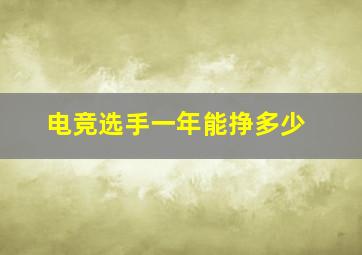 电竞选手一年能挣多少